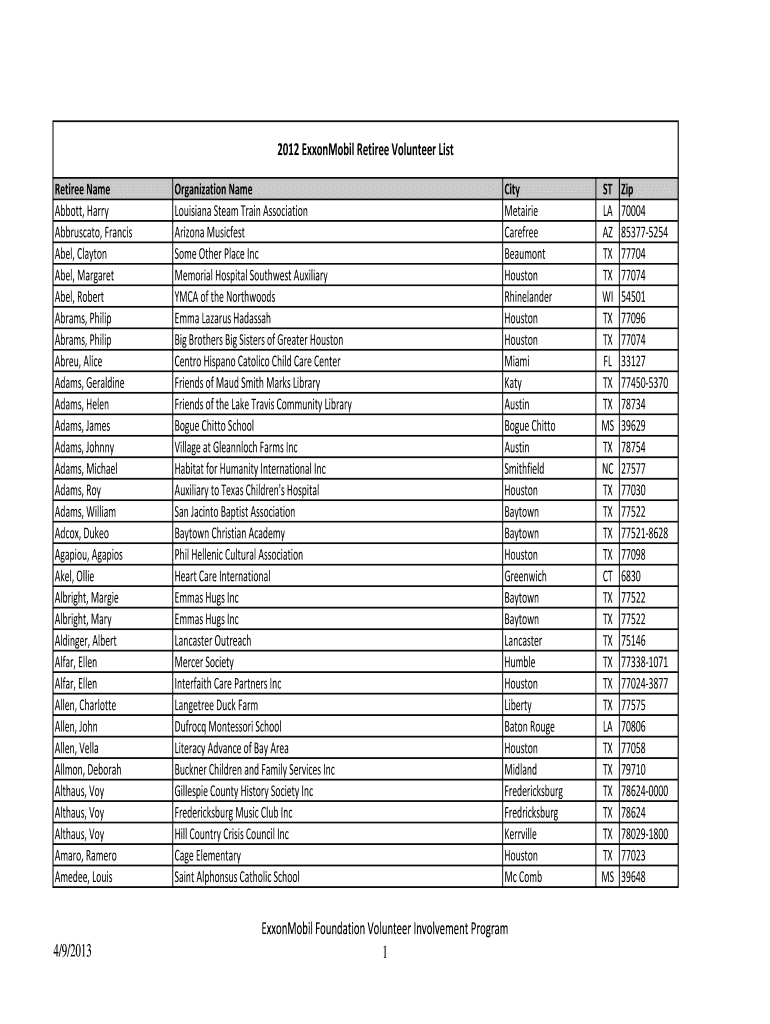 2012 ExxonMobil Retiree Volunteer List

| Retiree Name | Organization Name | City | ST | Zip |
|---|---|---|---|---|
| Abbott, Harry | Louisiana Steam Train Association | Metairie | LA | 70004 |
| Abbruscato, Francis | Arizona Musicfest | Carefree | AZ | 85377-5254 |
| Abel, Clayton | Some Other Place Inc | Beaumont | TX | 77704 |
| Abel, Margaret | Memorial Hospital Southwest Auxiliary | Houston | TX | 77074 |
| Abel, Robert | YMCA of the Northwoods | Rhinelander | WI | 54501 |
| Abrams, Philip | Emma Lazarus Hadassah | Houston | TX | 77096 |
| Abrams, Philip | Big Brothers Big Sisters of Greater Houston | Houston | TX | 77074 |
| Abreu, Alice | Centro Hispano Catolico Child Care Center | Miami | FL | 33127 |
| Adams, Geraldine | Friends of Maud Smith Marks Library | Katy | TX | 77450-5370 |
| Adams, Helen | Friends of the Lake Travis Community Library | Austin | TX | 78734 |
| Adams, James | Bogue Chitto School | Bogue Chitto | MS | 39629 |
| Adams, Johnny | Village at Gleannloch Farms Inc | Austin | TX | 78754 |
| Adams, Michael | Habitat for Humanity International Inc | Smithfield | NC | 27577 |
| Adams, Roy | Auxiliary to Texas Children's Hospital | Houston | TX | 77030 |
| Adams, William | San Jacinto Baptist Association | Baytown | TX | 77522 |
| Adcox, Dukeo | Baytown Christian Academy | Baytown | TX | 77521-8628 |
| Agapiou, Agapios | Phil Hellenic Cultural Association | Houston | TX | 77098 |
| Akel, Ollie | Heart Care International | Greenwich | CT | 6830 |
| Albright, Margie | Emmas Hugs Inc | Baytown | TX | 77522 |
| Albright, Mary | Emmas Hugs Inc | Baytown | TX | 77522 |
| Aldinger, Albert | Lancaster Outreach | Lancaster | TX | 75146 |
| Alfar, Ellen | Mercer Society | Humble | TX | 77338-1071 |
| Alfar, Ellen | Interfaith Care Partners Inc | Houston | TX | 77024-3877 |
| Allen, Charlotte | Langetree Duck Farm | Liberty | TX | 77575 |
| Allen, John | Dufrocq Montessori School | Baton Rouge | LA | 70806 |
| Allen, Vella | Literacy Advance of Bay Area | Houston | TX | 77058 |
| Allmon, Deborah | Buckner Children and Family Services Inc | Midland | TX | 79710 |
| Althaus, Voy | Gillespie County History Society Inc | Fredericksburg | TX | 78624-0000 |
| Althaus, Voy | Fredericksburg Music Club Inc | Fredricksburg | TX | 78624 |
| Althaus, Voy | Hill Country Crisis Council Inc | Kerrville | TX | 78029-1800 |
| Amaro, Ramero | Cage Elementary | Houston | TX | 77023 |
| Amedee, Louis | Saint Alphonsus Catholic School | Mc Comb | MS | 39648 |

ExxonMobil Foundation Volunteer Involvement Program

4/9/2013 1